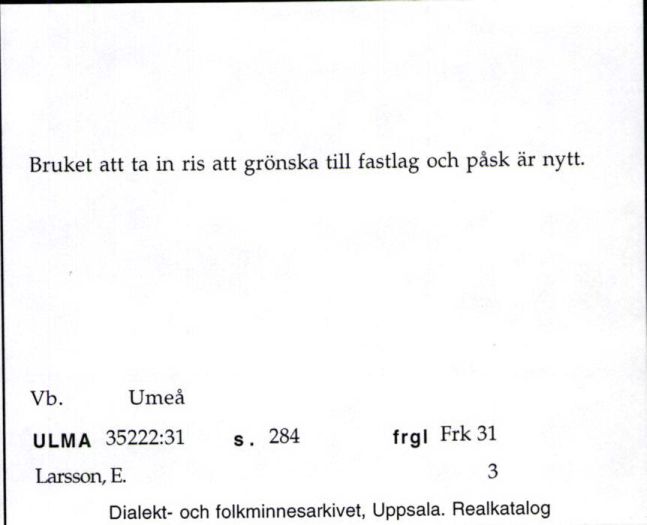 Bruket att ta in ris att grönska till fastlag och påsk är nytt.

Vb. Umeå

ULMA 35222:31 s. 284 frgl Frk 31

Larsson, E. 3

Dialekt- och folkminnesarkivet, Uppsala. Realkatalog